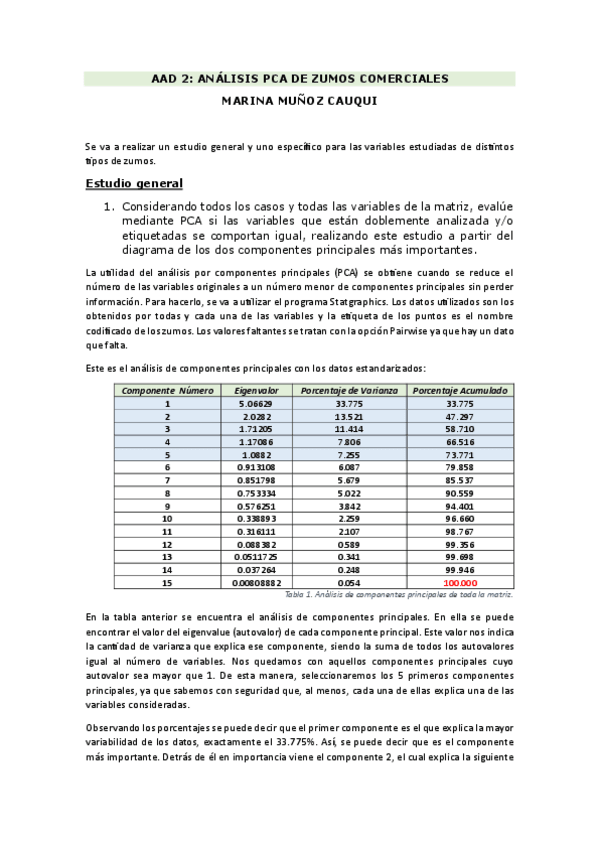 AAD 2: ANÁLISIS PCA DE ZUMOS COMERCIALES

MARINA MUÑOZ CAUQUI

Se va a realizar un estudio general y uno específico para las variables estudiadas de distintos tipos de zumos.

Estudio general

1. Considerando todos los casos y todas las variables de la matriz, evalúe mediante PCA si las variables que están doblemente analizada y/o etiquetadas se comportan igual, realizando este estudio a partir del diagrama de los dos componentes principales más importantes.

La utilidad del análisis por componentes principales (PCA) se obtiene cuando se reduce el número de las variables originales a un número menor de componentes principales sin perder información. Para hacerlo, se va a utilizar el programa Statgraphics. Los datos utilizados son los obtenidos por todas y cada una de las variables y la etiqueta de los puntos es el nombre codificado de los zumos. Los valores faltantes se tratan con la opción Pairwise ya que hay un dato que falta.

Este es el análisis de componentes principales con los datos estandarizados:

| Componente Número | Eigenvalor | Porcentaje de Varianza | Porcentaje Acumulado |
|---|---|---|---|
| 1 | 5.06629 | 33.775 | 33.775 |
| 2 | 2.0282 | 13.521 | 47.297 |
| 3 | 1.71205 | 11.414 | 58.710 |
| 4 | 1.17086 | 7.806 | 66.516 |
| 5 | 1.0882 | 7.255 | 73.771 |
| 6 | 0.913108 | 6.087 | 79.858 |
| 7 | 0.851798 | 5.679 | 85.537 |
| 8 | 0.753334 | 5.022 | 90.559 |
| 9 | 0.576251 | 3.842 | 94.401 |
| 10 | 0.338893 | 2.259 | 96.660 |
| 11 | 0.316111 | 2.107 | 98.767 |
| 12 | 0.088382 | 0.589 | 99.356 |
| 13 | 0.0511725 | 0.341 | 99.698 |
| 14 | 0.037264 | 0.248 | 99.946 |
| 15 | 0.00808882 | 0.054 | 100.000 |

Tabla 1. Análisis de componentes principales de toda la matriz.

En la tabla anterior se encuentra el análisis de componentes principales. En ella se puede encontrar el valor del eigenvalue (autovalor) de cada componente principal. Este valor nos indica la cantidad de varianza que explica ese componente, siendo la suma de todos los autovalores igual al número de variables. Nos quedamos con aquellos componentes principales cuyo autovalor sea mayor que 1. De esta manera, seleccionaremos los 5 primeros componentes principales, ya que sabemos con seguridad que, al menos, cada una de ellas explica una de las variables consideradas.

Observando los porcentajes se puede decir que el primer componente es el que explica la mayor variabilidad de los datos, exactamente el 33.775%. Así, se puede decir que es el componente más importante. Detrás de él en importancia viene el componente 2, el cual explica la siguiente